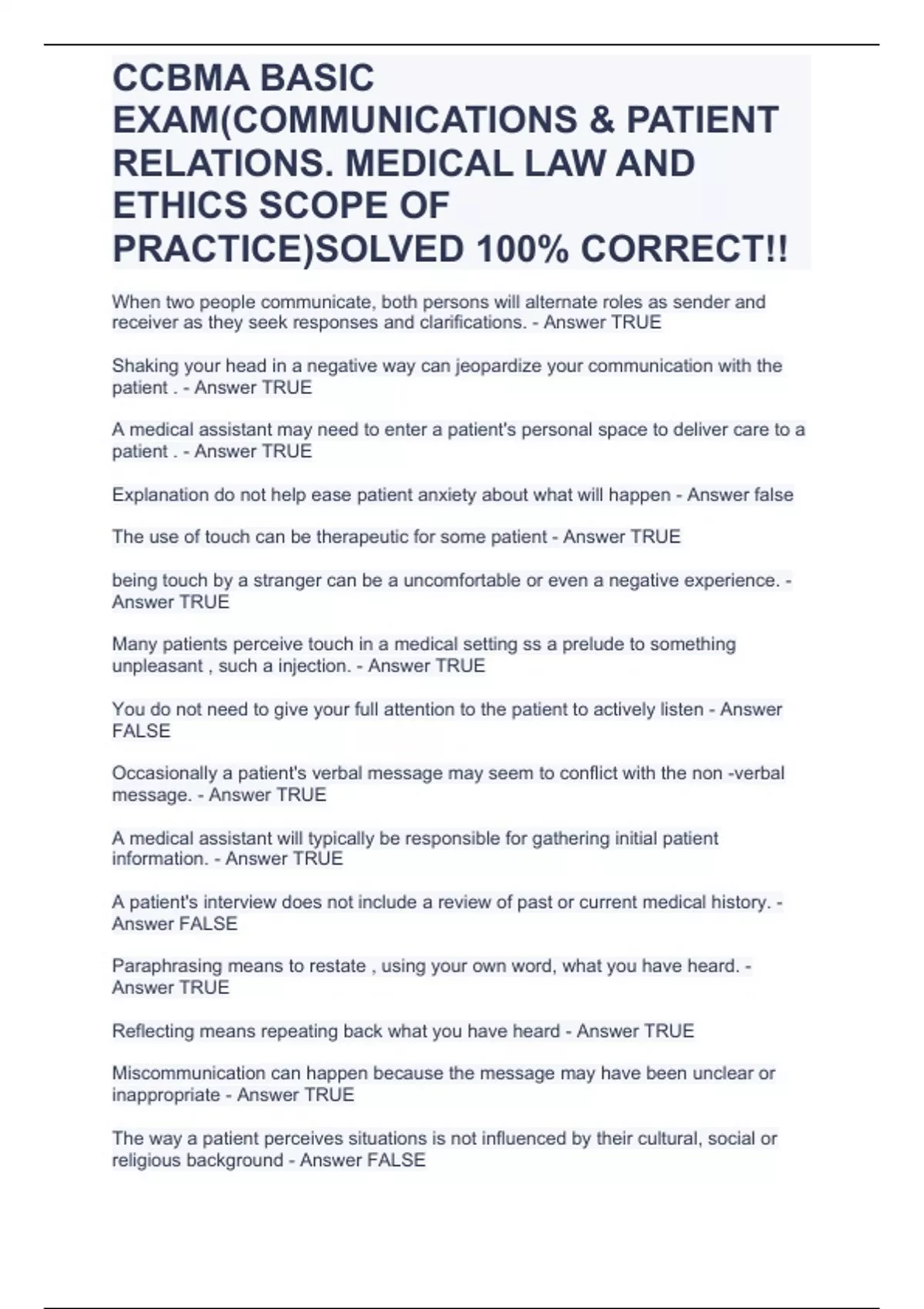 CCBMA BASIC EXAM(COMMUNICATIONS & PATIENT RELATIONS. MEDICAL LAW AND ETHICS SCOPE OF PRACTICE)SOLVED 100% CORRECT!!

When two people communicate, both persons will alternate roles as sender and receiver as they seek responses and clarifications. - Answer TRUE

Shaking your head in a negative way can jeopardize your communication with the patient . - Answer TRUE

A medical assistant may need to enter a patient's personal space to deliver care to a patient . - Answer TRUE

Explanation do not help ease patient anxiety about what will happen - Answer false

The use of touch can be therapeutic for some patient - Answer TRUE

being touch by a stranger can be a uncomfortable or even a negative experience. - Answer TRUE

Many patients perceive touch in a medical setting ss a prelude to something unpleasant , such a injection. - Answer TRUE

You do not need to give your full attention to the patient to actively listen - Answer FALSE

Occasionally a patient's verbal message may seem to conflict with the non -verbal message. - Answer TRUE

A medical assistant will typically be responsible for gathering initial patient information. - Answer TRUE

A patient's interview does not include a review of past or current medical history. - Answer FALSE

Paraphrasing means to restate , using your own word, what you have heard. - Answer TRUE

Reflecting means repeating back what you have heard - Answer TRUE

Miscommunication can happen because the message may have been unclear or inappropriate - Answer TRUE

The way a patient perceives situations is not influenced by their cultural, social or religious background - Answer FALSE